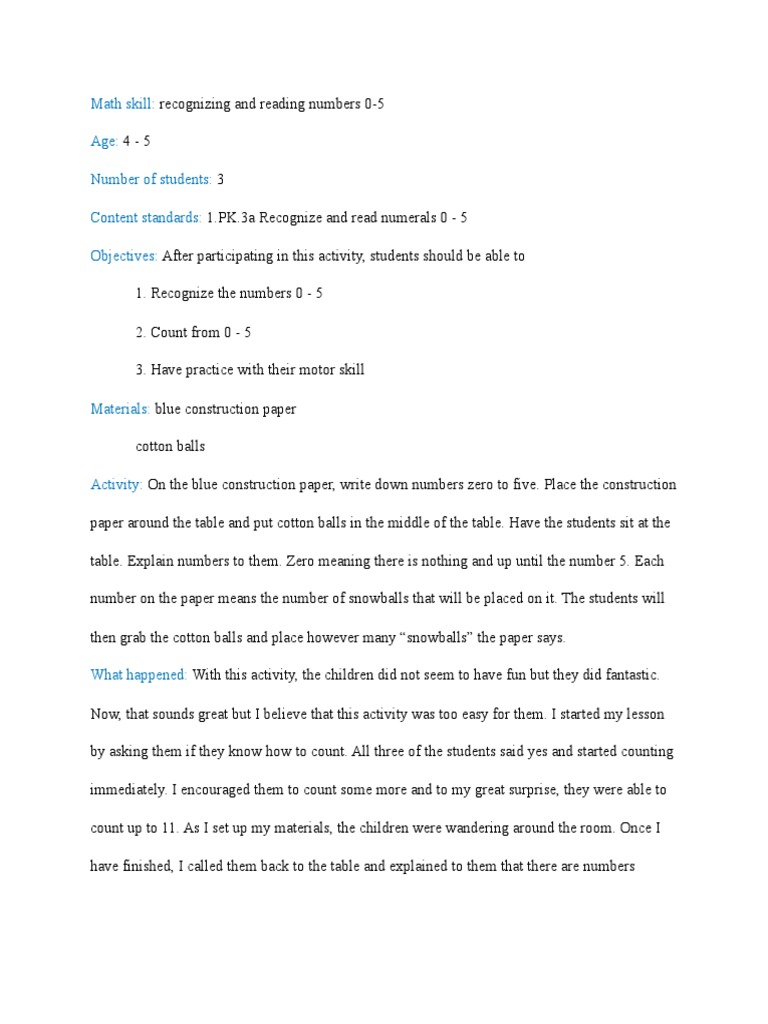 Math skill: recognizing and reading numbers 0-5

Age: 4 - 5

Number of students: 3

Content standards: 1.PK.3a Recognize and read numerals 0 - 5

Objectives: After participating in this activity, students should be able to

1. Recognize the numbers 0 - 5

2. Count from 0 - 5

3. Have practice with their motor skill

Materials: blue construction paper

cotton balls

Activity: On the blue construction paper, write down numbers zero to five. Place the construction paper around the table and put cotton balls in the middle of the table. Have the students sit at the table. Explain numbers to them. Zero meaning there is nothing and up until the number 5. Each number on the paper means the number of snowballs that will be placed on it. The students will then grab the cotton balls and place however many "snowballs" the paper says.

What happened: With this activity, the children did not seem to have fun but they did fantastic. Now, that sounds great but I believe that this activity was too easy for them. I started my lesson by asking them if they know how to count. All three of the students said yes and started counting immediately. I encouraged them to count some more and to my great surprise, they were able to count up to 11. As I set up my materials, the children were wandering around the room. Once I have finished, I called them back to the table and explained to them that there are numbers